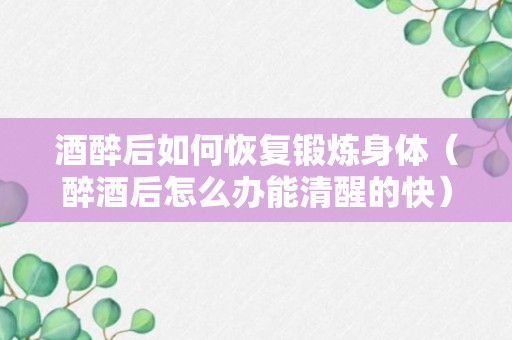 酒醉后如何恢复锻炼身体（醉酒后怎么办能清醒的快）